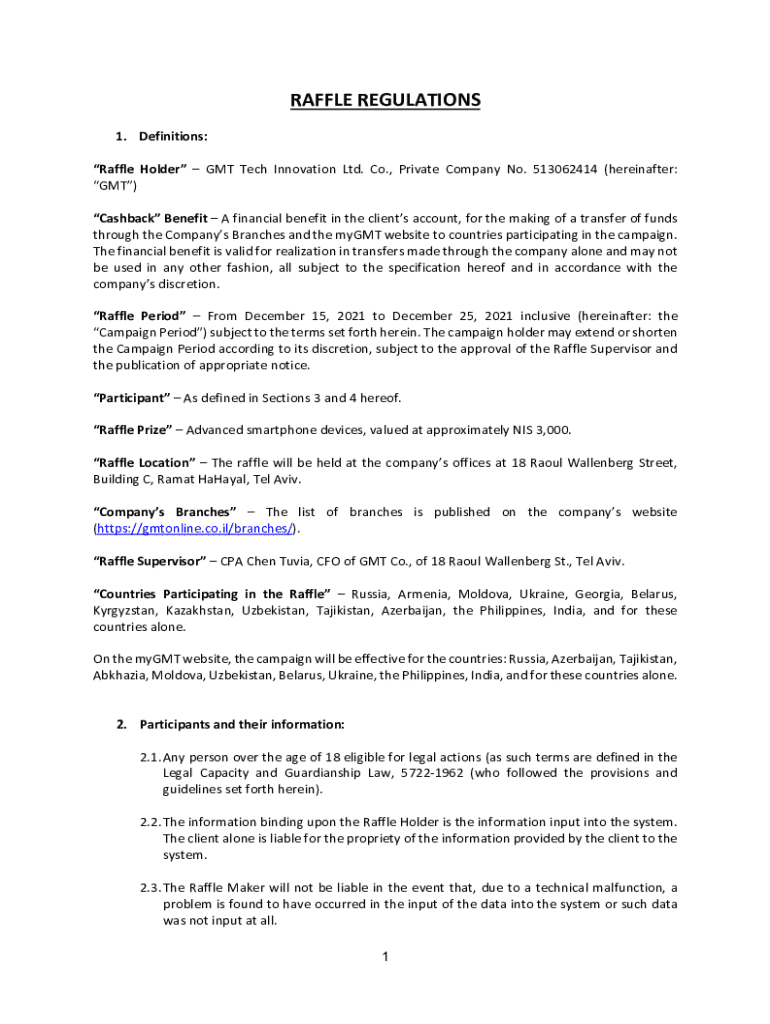 RAFFLE REGULATIONS

1. Definitions:

"Raffle Holder" – GMT Tech Innovation Ltd. Co., Private Company No. 513062414 (hereinafter: "GMT")

"Cashback" Benefit – A financial benefit in the client's account, for the making of a transfer of funds through the Company's Branches and the myGMT website to countries participating in the campaign. The financial benefit is valid for realization in transfers made through the company alone and may not be used in any other fashion, all subject to the specification hereof and in accordance with the company's discretion.

"Raffle Period" – From December 15, 2021 to December 25, 2021 inclusive (hereinafter: the "Campaign Period") subject to the terms set forth herein. The campaign holder may extend or shorten the Campaign Period according to its discretion, subject to the approval of the Raffle Supervisor and the publication of appropriate notice.

"Participant" – As defined in Sections 3 and 4 hereof.

"Raffle Prize" – Advanced smartphone devices, valued at approximately NIS 3,000.

"Raffle Location" – The raffle will be held at the company's offices at 18 Raoul Wallenberg Street, Building C, Ramat HaHayal, Tel Aviv.

"Company's Branches" – The list of branches is published on the company's website (https://gmtonline.co.il/branches/).

"Raffle Supervisor" – CPA Chen Tuvia, CFO of GMT Co., of 18 Raoul Wallenberg St., Tel Aviv.

"Countries Participating in the Raffle" – Russia, Armenia, Moldova, Ukraine, Georgia, Belarus, Kyrgyzstan, Kazakhstan, Uzbekistan, Tajikistan, Azerbaijan, the Philippines, India, and for these countries alone.

On the myGMT website, the campaign will be effective for the countries: Russia, Azerbaijan, Tajikistan, Abkhazia, Moldova, Uzbekistan, Belarus, Ukraine, the Philippines, India, and for these countries alone.

2. Participants and their information:

2.1. Any person over the age of 18 eligible for legal actions (as such terms are defined in the Legal Capacity and Guardianship Law, 5722-1962 (who followed the provisions and guidelines set forth herein).

2.2. The information binding upon the Raffle Holder is the information input into the system. The client alone is liable for the propriety of the information provided by the client to the system.

2.3. The Raffle Maker will not be liable in the event that, due to a technical malfunction, a problem is found to have occurred in the input of the data into the system or such data was not input at all.

1